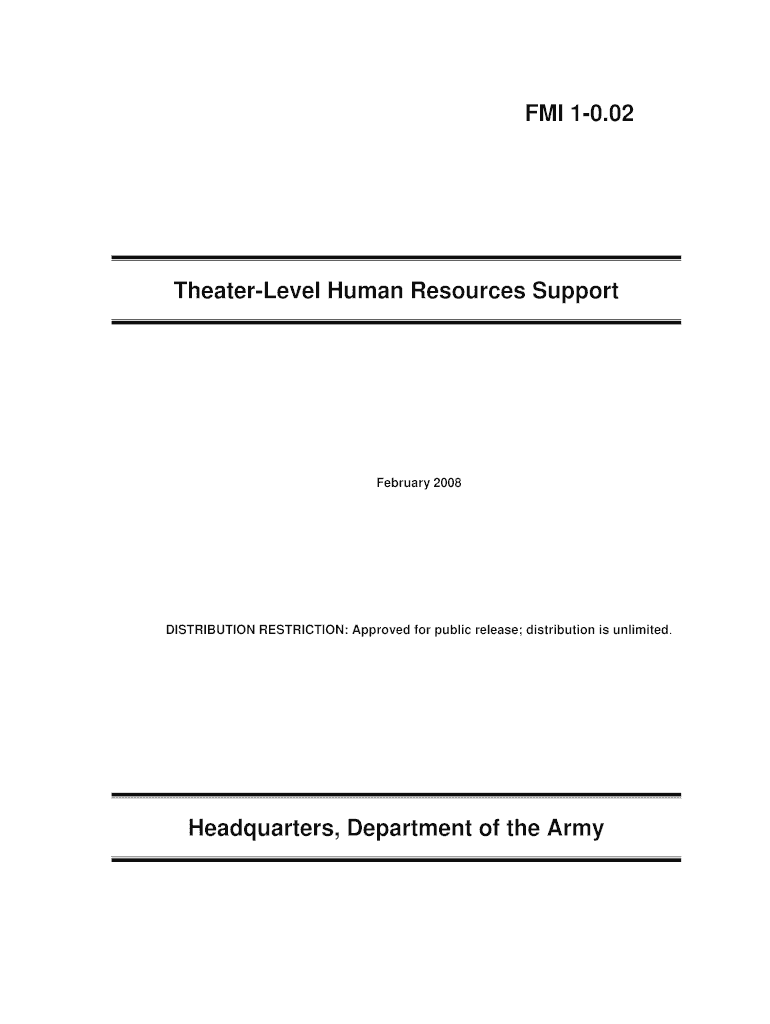 FMI 1-0.02

Theater-Level Human Resources Support

February 2008

DISTRIBUTION RESTRICTION: Approved for public release; distribution is unlimited.

Headquarters, Department of the Army